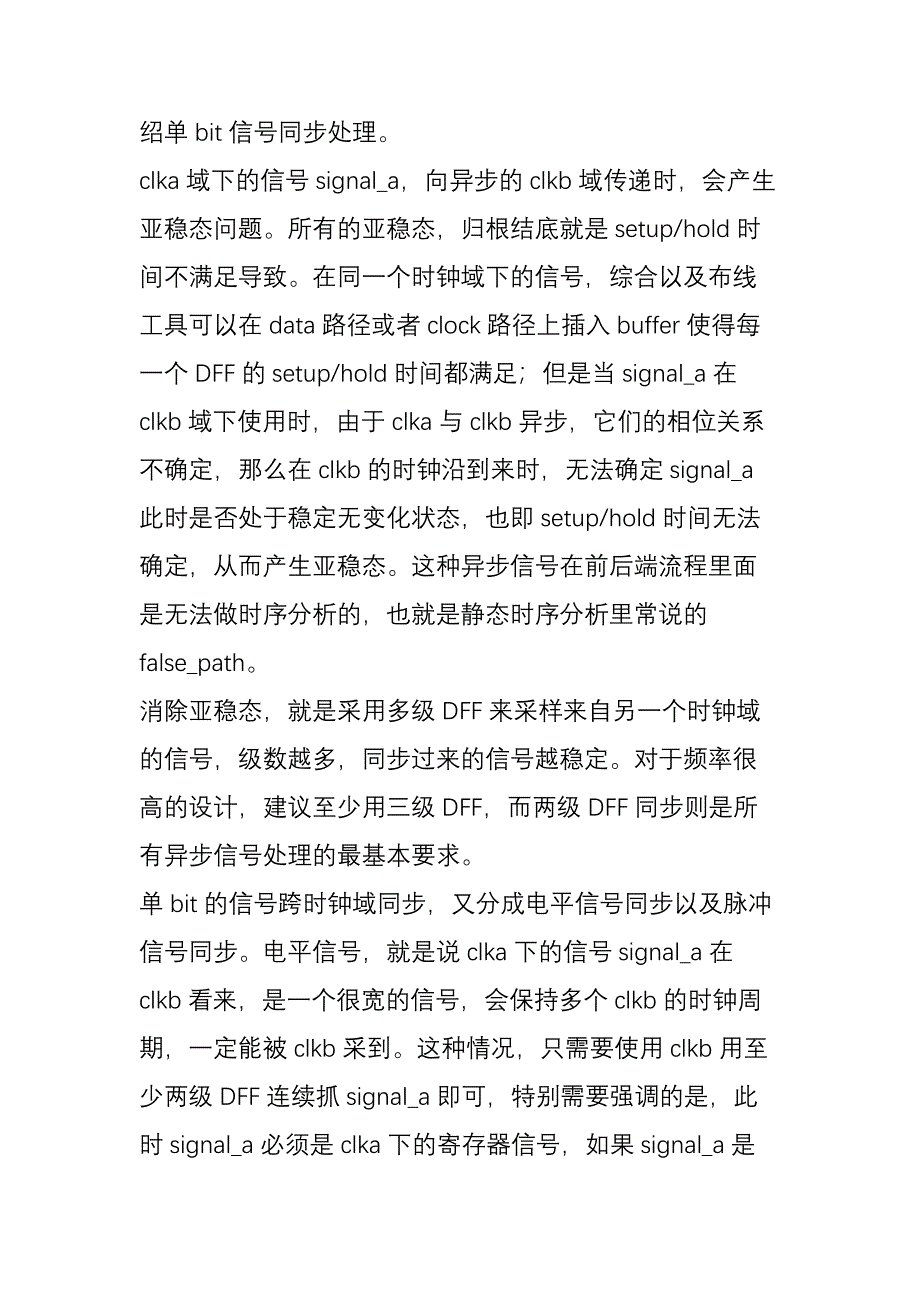 绍单 bit 信号同步处理。

clka 域下的信号 signal_a，向异步的 clkb 域传递时，会产生亚稳态问题。所有的亚稳态，归根结底就是 setup/hold 时间不满足导致。在同一个时钟域下的信号，综合以及布线工具可以在 data 路径或者 clock 路径上插入 buffer 使得每一个 DFF 的 setup/hold 时间都满足；但是当 signal_a 在 clkb 域下使用时，由于 clka 与 clkb 异步，它们的相位关系不确定，那么在 clkb 的时钟沿到来时，无法确定 signal_a 此时是否处于稳定无变化状态，也即 setup/hold 时间无法确定，从而产生亚稳态。这种异步信号在前后端流程里面是无法做时序分析的，也就是静态时序分析里常说的 false_path。

消除亚稳态，就是采用多级 DFF 来采样来自另一个时钟域的信号，级数越多，同步过来的信号越稳定。对于频率很高的设计，建议至少用三级 DFF，而两级 DFF 同步则是所有异步信号处理的最基本要求。

单 bit 的信号跨时钟域同步，又分成电平信号同步以及脉冲信号同步。电平信号，就是说 clka 下的信号 signal_a 在 clkb 看来，是一个很宽的信号，会保持多个 clkb 的时钟周期，一定能被 clkb 采到。这种情况，只需要使用 clkb 用至少两级 DFF 连续抓 signal_a 即可，特别需要强调的是，此时 signal_a 必须是 clka 下的寄存器信号，如果 signal_a 是